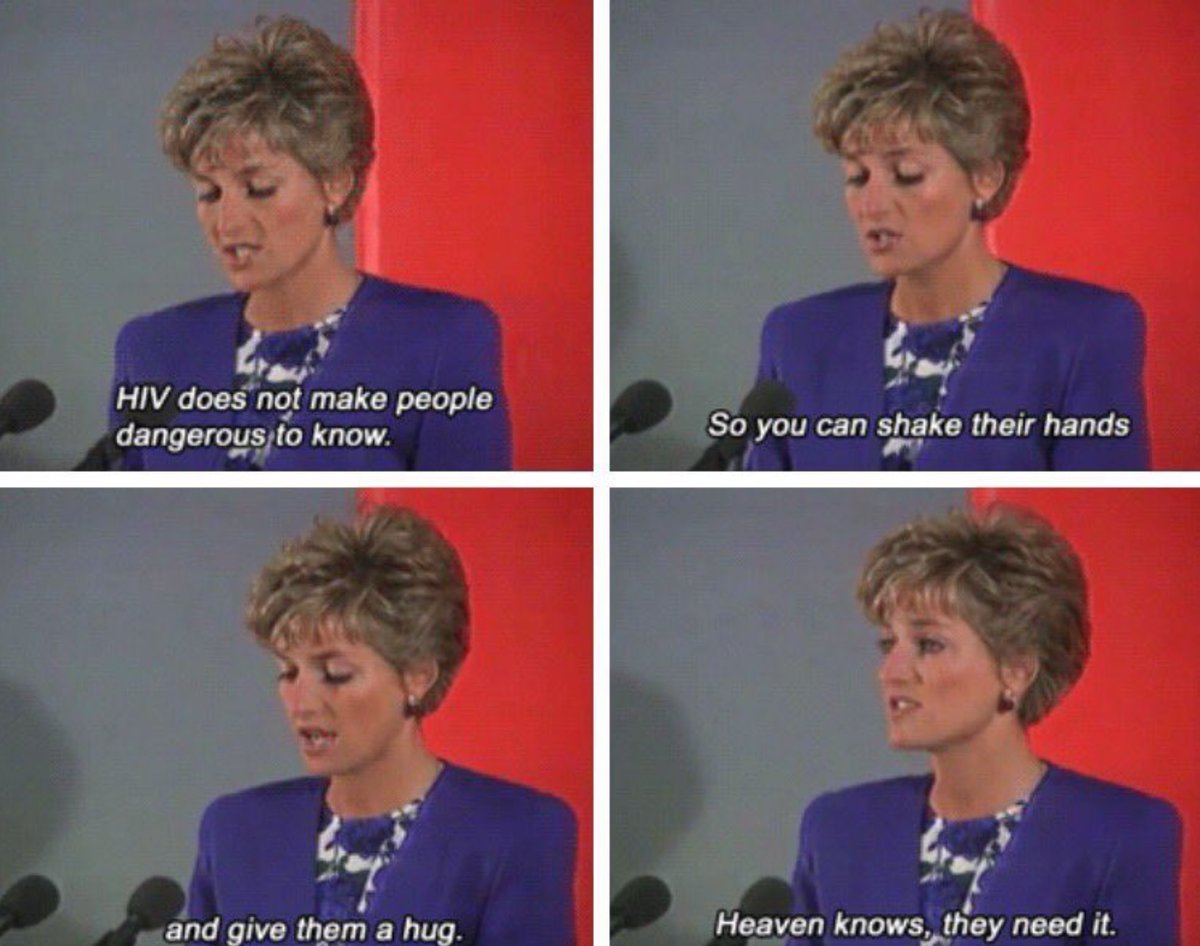 HIV does not make people dangerous to know.

So you can shake their hands

and give them a hug.

Heaven knows, they need it.